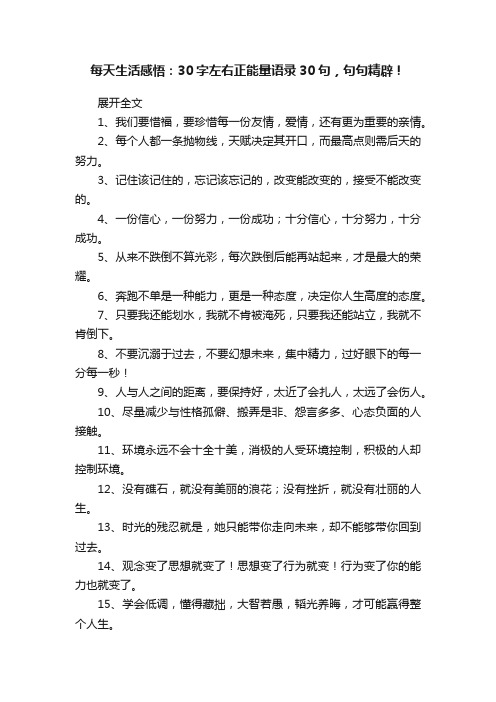 每天生活感悟：30字左右正能量语录30句，句句精辟！

展开全文

1、我们要惜福，要珍惜每一份友情，爱情，还有更为重要的亲情。

2、每个人都一条抛物线，天赋决定其开口，而最高点则需后天的努力。

3、记住该记住的，忘记该忘记的，改变能改变的，接受不能改变的。

4、一份信心，一份努力，一份成功；十分信心，十分努力，十分成功。

5、从来不跌倒不算光彩，每次跌倒后能再站起来，才是最大的荣耀。

6、奔跑不单是一种能力，更是一种态度，决定你人生高度的态度。

7、只要我还能划水，我就不肯被淹死，只要我还能站立，我就不肯倒下。

8、不要沉溺于过去，不要幻想未来，集中精力，过好眼下的每一分每一秒！

9、人与人之间的距离，要保持好，太近了会扎人，太远了会伤人。

10、尽量减少与性格孤僻、搬弄是非、怨言多多、心态负面的人接触。

11、环境永远不会十全十美，消极的人受环境控制，积极的人却控制环境。

12、没有礁石，就没有美丽的浪花；没有挫折，就没有壮丽的人生。

13、时光的残忍就是，她只能带你走向未来，却不能够带你回到过去。

14、观念变了思想就变了！思想变了行为就变！行为变了你的能力也就变了。

15、学会低调，懂得藏拙，大智若愚，韬光养晦，才可能赢得整个人生。